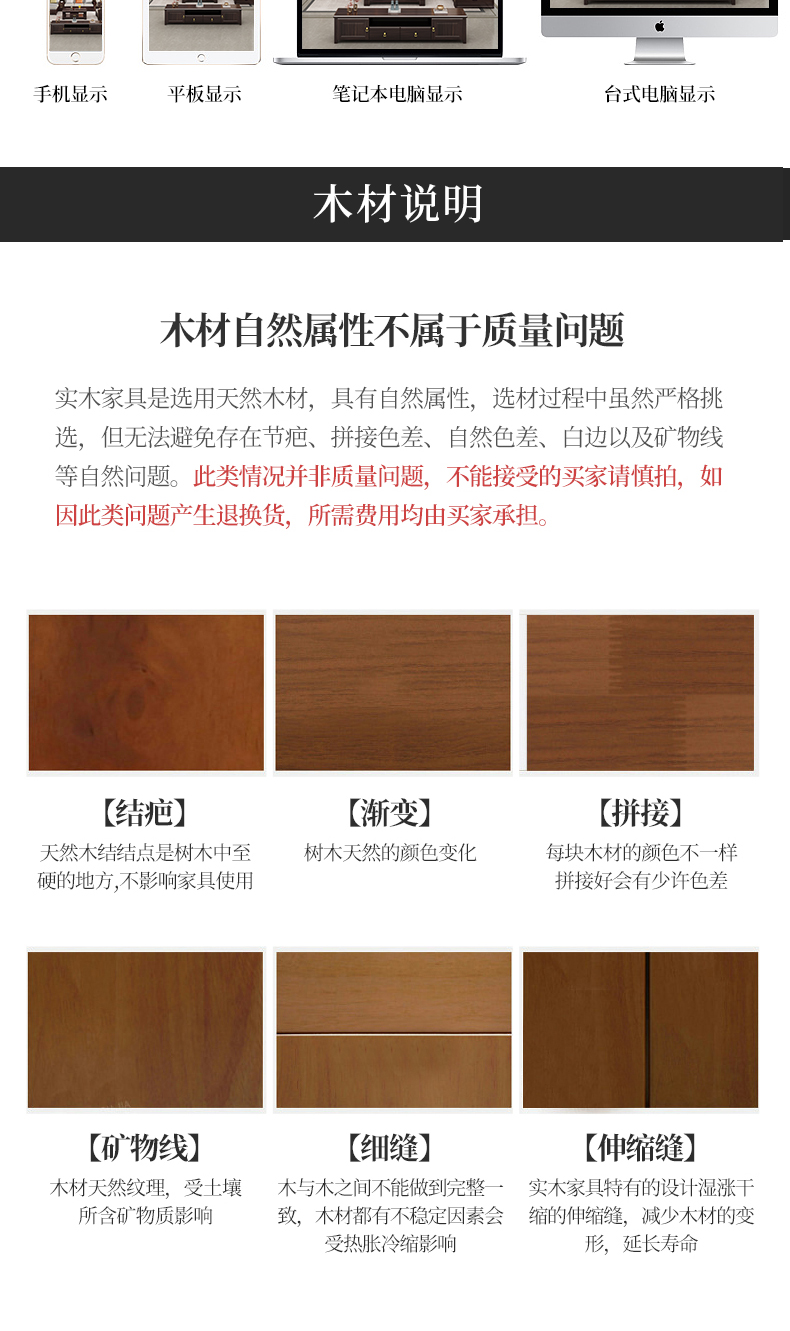 手机显示

平板显示

笔记本电脑显示

台式电脑显示

木材说明

木材自然属性不属于质量问题

实木家具是选用天然木材，具有自然属性，选材过程中虽然严格挑选，但无法避免存在节疤、拼接色差、自然色差、白边以及矿物线等自然问题。此类情况并非质量问题，不能接受的买家请慎拍，如因此类问题产生退换货，所需费用均由买家承担。

【结疤】
天然木结结点是树木中至硬的地方,不影响家具使用

【渐变】
树木天然的颜色变化

【拼接】
每块木材的颜色不一样拼接好会有少许色差

【矿物线】
木材天然纹理，受土壤所含矿物质影响

【细缝】
木与木之间不能做到完整一致，木材都有不稳定因素会受热胀冷缩影响

【伸缩缝】
实木家具特有的设计湿涨干缩的伸缩缝，减少木材的变形，延长寿命